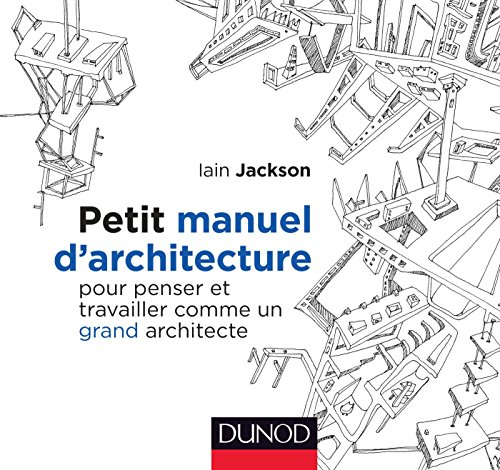 Iain Jackson

Petit manuel d'architecture

pour penser et travailler comme un grand architecte

DUNOD